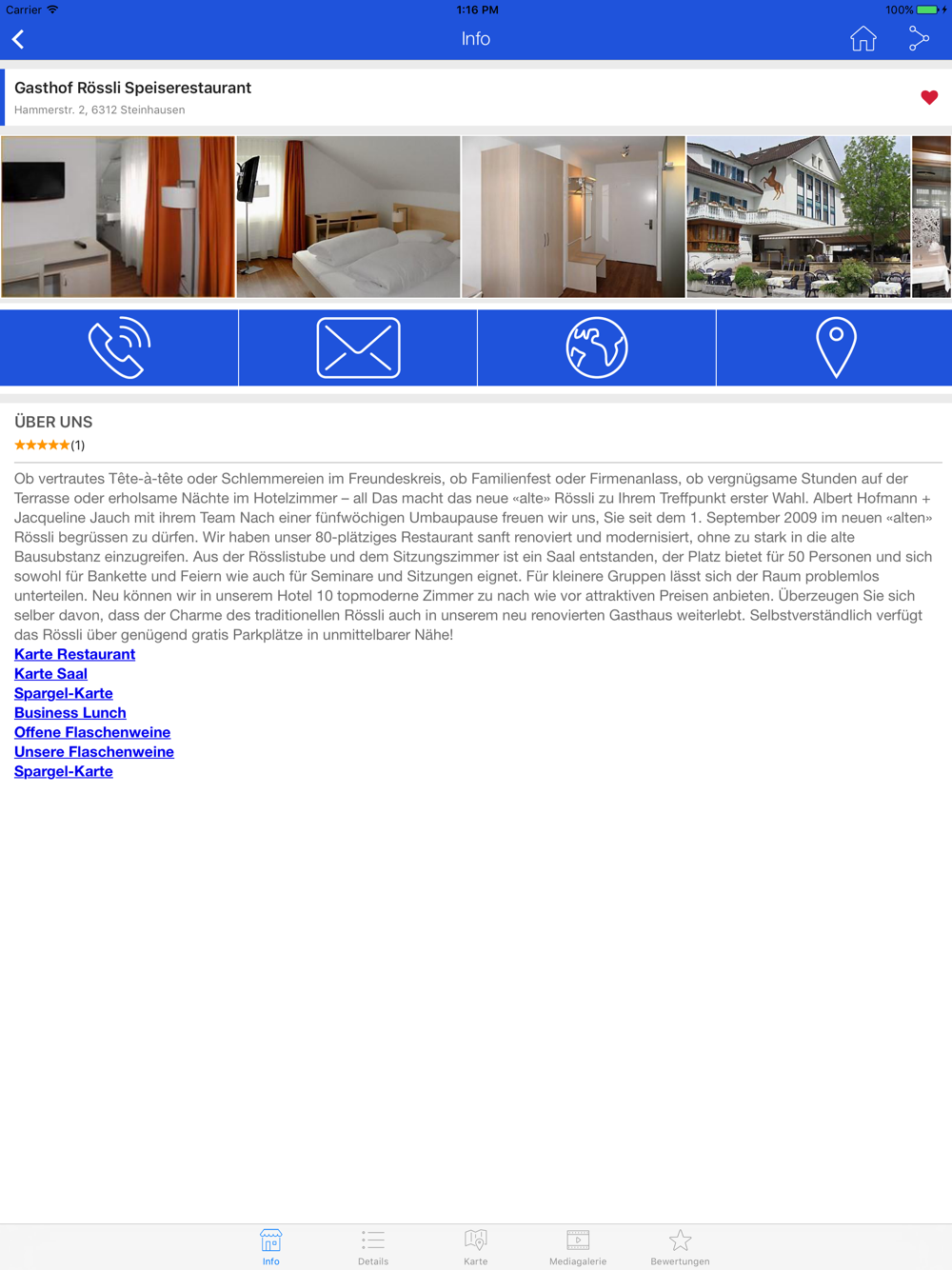 Carrier 1:16 PM 100%

Info

Gasthof Rössli Speiserestaurant
Hammerstr. 2, 6312 Steinhausen

ÜBER UNS
★★★★★(1)

Ob vertrautes Tête-à-tête oder Schlemmereien im Freundeskreis, ob Familienfest oder Firmenanlass, ob vergnügsame Stunden auf der Terrasse oder erholsame Nächte im Hotelzimmer – all Das macht das neue «alte» Rössli zu Ihrem Treffpunkt erster Wahl. Albert Hofmann + Jacqueline Jauch mit ihrem Team Nach einer fünfwöchigen Umbaupause freuen wir uns, Sie seit dem 1. September 2009 im neuen «alten» Rössli begrüssen zu dürfen. Wir haben unser 80-plätziges Restaurant sanft renoviert und modernisiert, ohne zu stark in die alte Bausubstanz einzugreifen. Aus der Rösslistube und dem Sitzungszimmer ist ein Saal entstanden, der Platz bietet für 50 Personen und sich sowohl für Bankette und Feiern wie auch für Seminare und Sitzungen eignet. Für kleinere Gruppen lässt sich der Raum problemlos unterteilen. Neu können wir in unserem Hotel 10 topmoderne Zimmer zu nach wie vor attraktiven Preisen anbieten. Überzeugen Sie sich selber davon, dass der Charme des traditionellen Rössli auch in unserem neu renovierten Gasthaus weiterlebt. Selbstverständlich verfügt das Rössli über genügend gratis Parkplätze in unmittelbarer Nähe!
Karte Restaurant
Karte Saal
Spargel-Karte
Business Lunch
Offene Flaschenweine
Unsere Flaschenweine
Spargel-Karte

Info Details Karte Mediagalerie Bewertungen